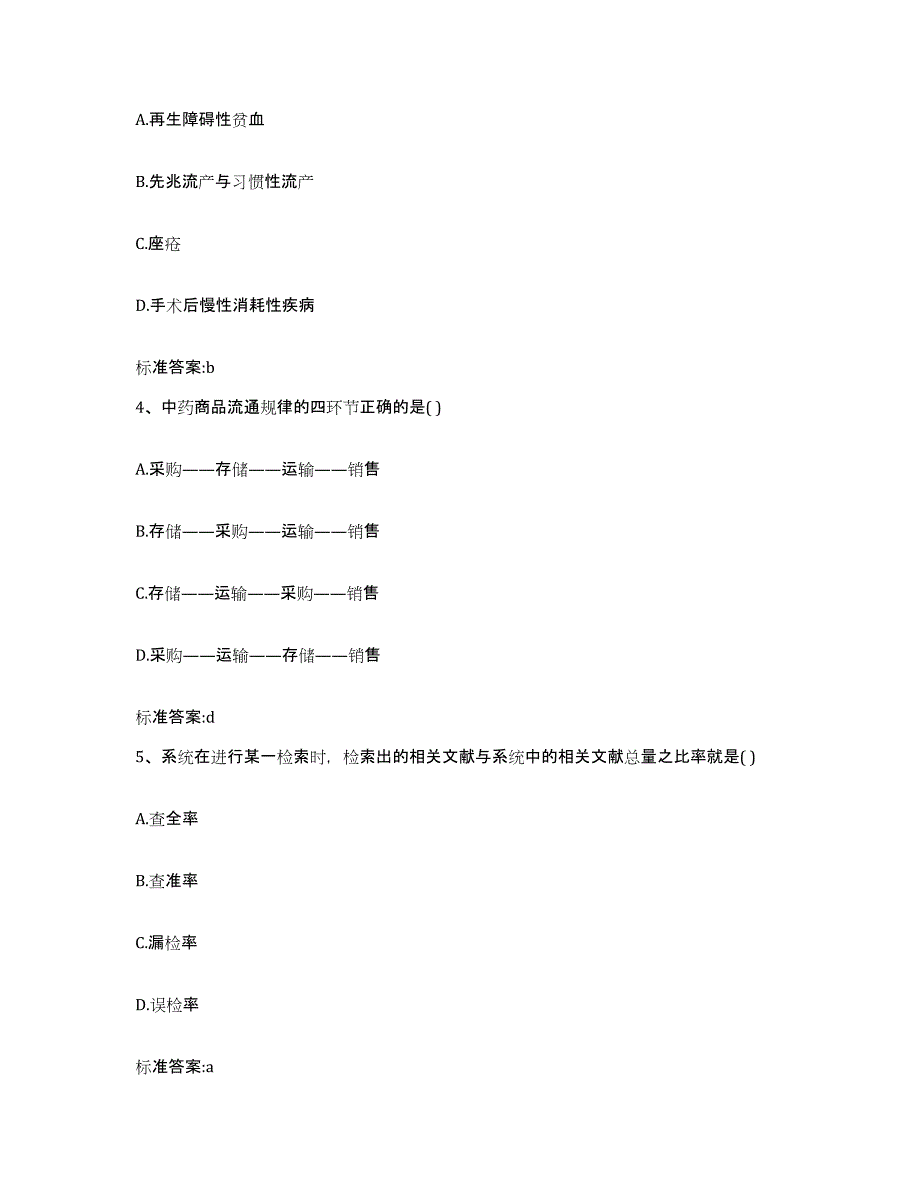 A.再生障碍性贫血

B.先兆流产与习惯性流产

C.痤疮

D.手术后慢性消耗性疾病

标准答案:b

4、中药商品流通规律的四环节正确的是( )

A.采购——存储——运输——销售

B.存储——采购——运输——销售

C.存储——运输——采购——销售

D.采购——运输——存储——销售

标准答案:d

5、系统在进行某一检索时，检索出的相关文献与系统中的相关文献总量之比率就是( )

A.查全率

B.查准率

C.漏检率

D.误检率

标准答案:a